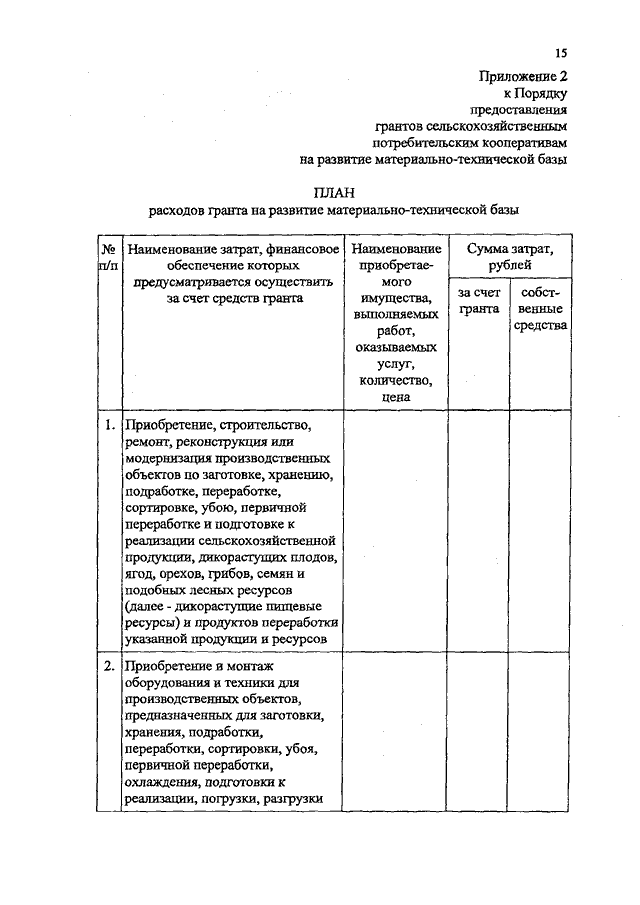 15

Приложение 2
к Порядку
предоставления
грантов сельскохозяйственным
потребительским кооперативам
на развитие материально-технической базы

ПЛАН
расходов гранта на развитие материально-технической базы

| № п/п | Наименование затрат, финансовое обеспечение которых предусматривается осуществить за счет средств гранта | Наименование приобретаемого имущества, выполняемых работ, оказываемых услуг, количество, цена | Сумма затрат, рублей: за счет гранта | Сумма затрат, рублей: собственные средства |
|---|---|---|---|---|
| 1. | Приобретение, строительство, ремонт, реконструкция или модернизация производственных объектов по заготовке, хранению, подработке, переработке, сортировке, убою, первичной переработке и подготовке к реализации сельскохозяйственной продукции, дикорастущих плодов, ягод, орехов, грибов, семян и подобных лесных ресурсов (далее - дикорастущие пищевые ресурсы) и продуктов переработки указанной продукции и ресурсов | | | |
| 2. | Приобретение и монтаж оборудования и техники для производственных объектов, предназначенных для заготовки, хранения, подработки, переработки, сортировки, убоя, первичной переработки, охлаждения, подготовки к реализации, погрузки, разгрузки | | | |